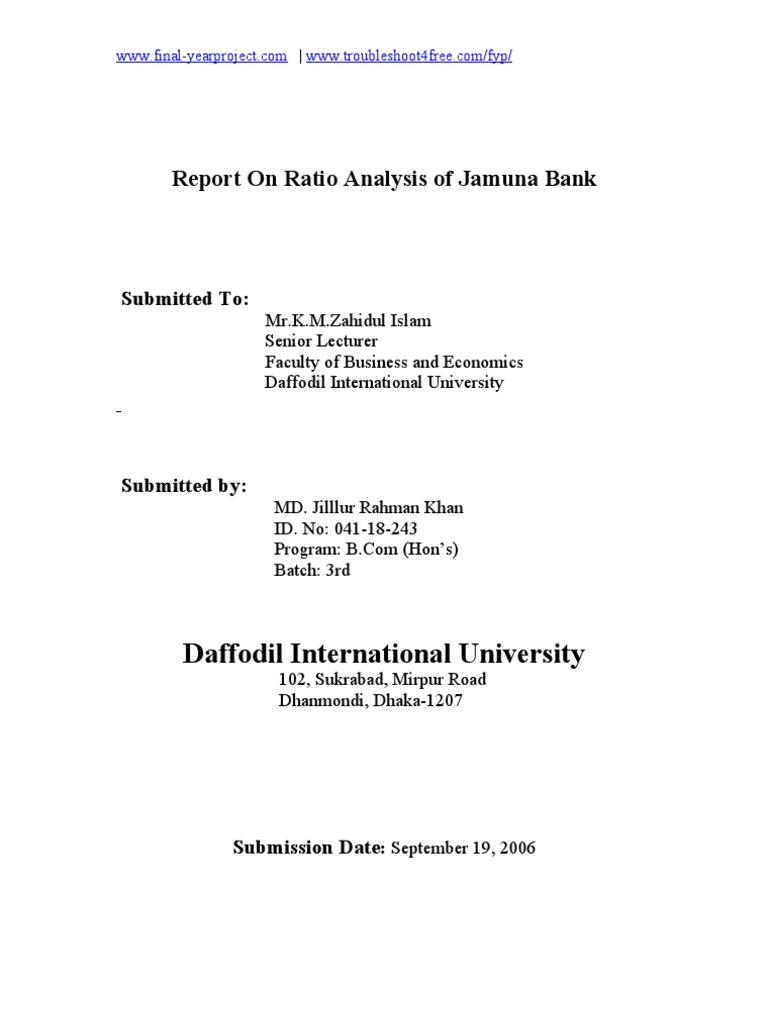 www.final-yearproject.com | www.troubleshoot4free.com/fyp/

Report On Ratio Analysis of Jamuna Bank

Submitted To:
Mr.K.M.Zahidul Islam
Senior Lecturer
Faculty of Business and Economics
Daffodil International University

Submitted by:
MD. Jilllur Rahman Khan
ID. No: 041-18-243
Program: B.Com (Hon's)
Batch: 3rd

Daffodil International University
102, Sukrabad, Mirpur Road
Dhanmondi, Dhaka-1207

Submission Date: September 19, 2006